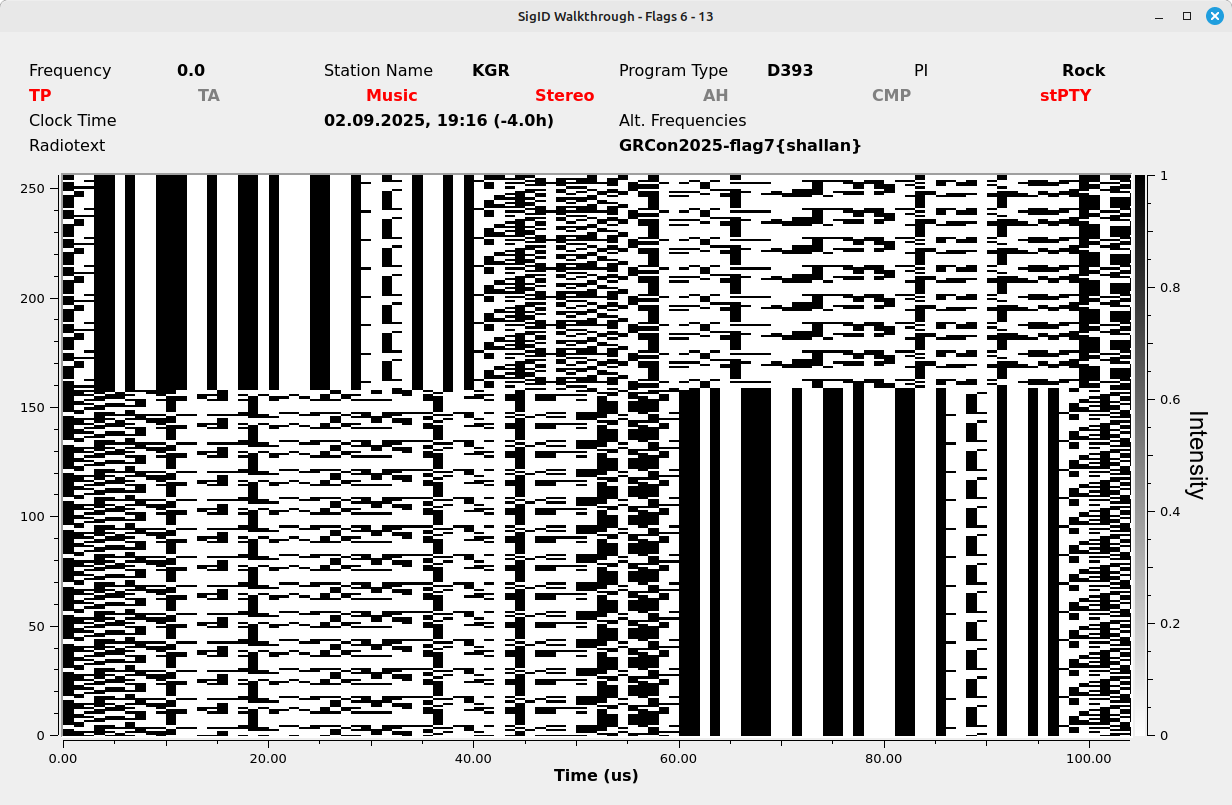 SigID Walkthrough - Flags 6 - 13

Frequency 0.0 Station Name KGR Program Type D393 PI Rock
TP TA Music Stereo AH CMP stPTY
Clock Time 02.09.2025, 19:16 (-4.0h) Alt. Frequencies
Radiotext GRCon2025-flag7{shallan}

250
200
150
100
50
0

0.00 20.00 40.00 60.00 80.00 100.00
Time (us)

1
0.8
0.6
0.4
0.2
0
Intensity